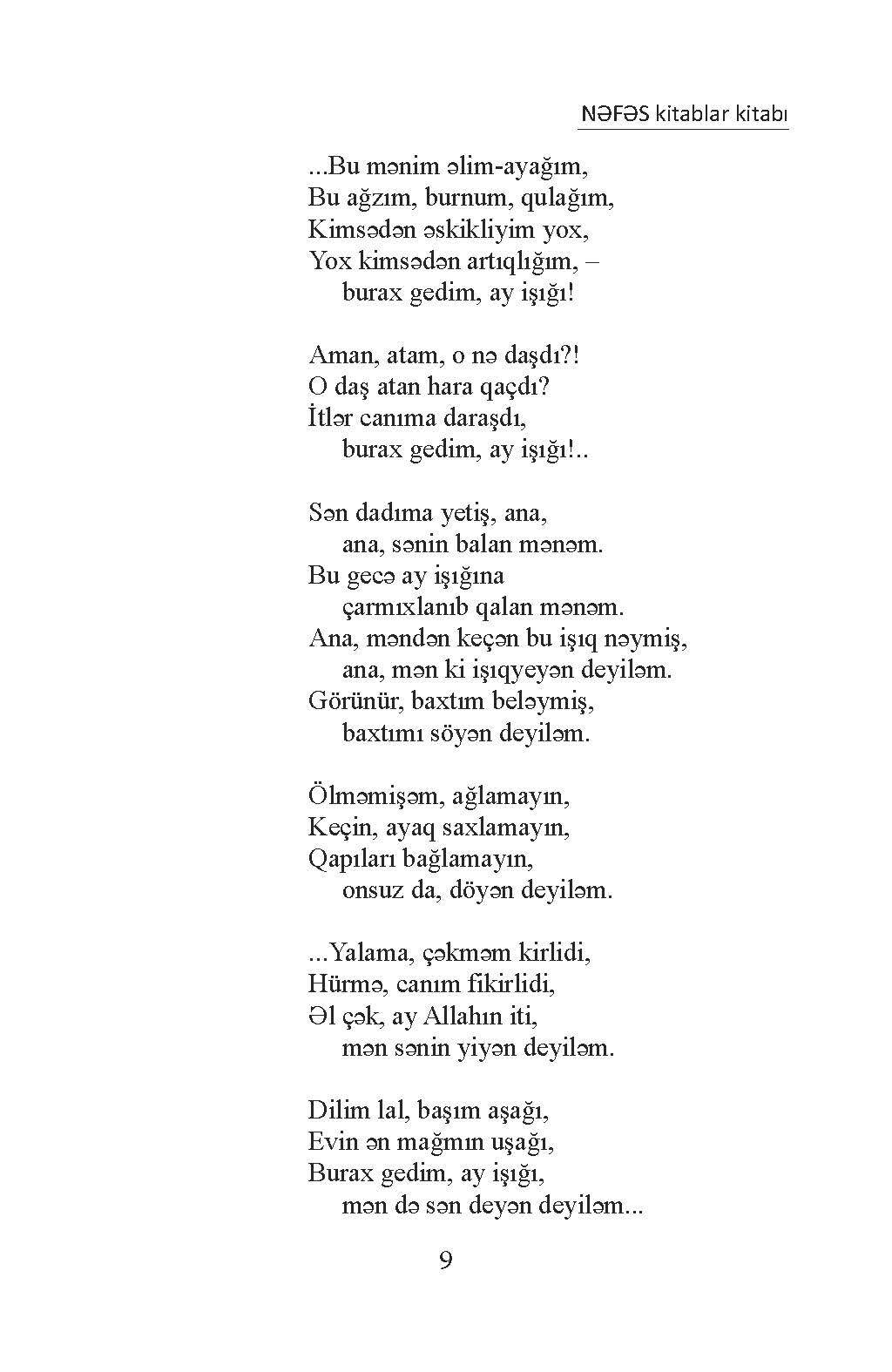 NƏFƏS kitablar kitabı

...Bu mənim əlim-ayağım,
Bu ağzım, burnum, qulağım,
Kimsədən əskikliyim yox,
Yox kimsədən artıqlığım, –
burax gedim, ay işığı!

Aman, atam, o nə daşdı?!
O daş atan hara qaçdı?
İtlər canıma daraşdı,
burax gedim, ay işığı!..

Sən dadıma yetiş, ana,
ana, sənin balan mənəm.
Bu gecə ay işığına
çarmıxlanıb qalan mənəm.
Ana, məndən keçən bu işıq nəymiş,
ana, mən ki işıqyeyən deyiləm.
Görünür, baxtım beləymiş,
baxtımı söyən deyiləm.

Ölməmişəm, ağlamayın,
Keçin, ayaq saxlamayın,
Qapıları bağlamayın,
onsuz da, döyən deyiləm.

...Yalama, çəkməm kirlidi,
Hürmə, canım fikirlidi,
Əl çək, ay Allahın iti,
mən sənin yiyən deyiləm.

Dilim lal, başım aşağı,
Evin ən mağmın uşağı,
Burax gedim, ay işığı,
mən də sən deyən deyiləm...

9